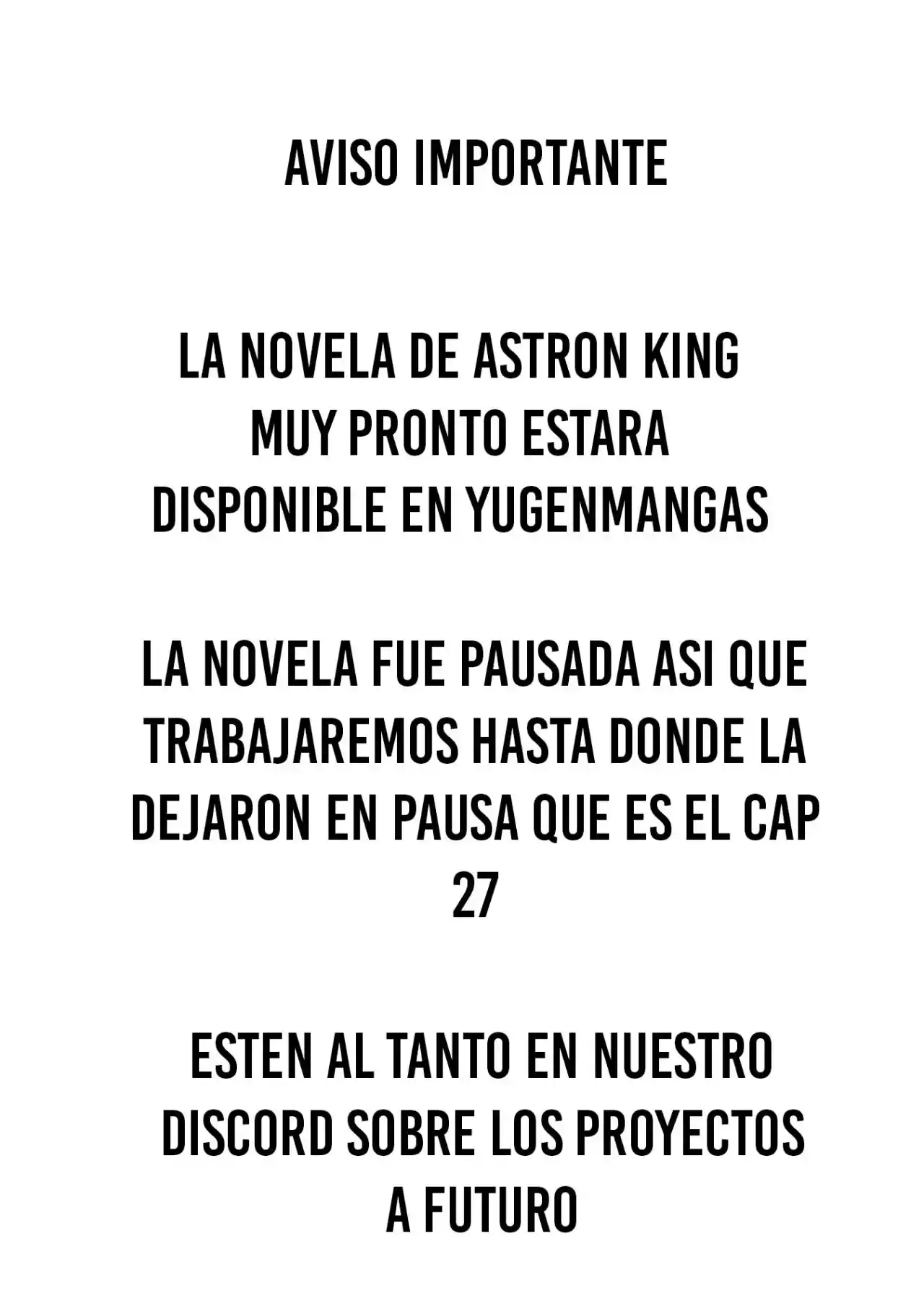 AVISO IMPORTANTE

LA NOVELA DE ASTRON KING MUY PRONTO ESTARA DISPONIBLE EN YUGENMANGAS

LA NOVELA FUE PAUSADA ASI QUE TRABAJAREMOS HASTA DONDE LA DEJARON EN PAUSA QUE ES EL CAP 27

ESTEN AL TANTO EN NUESTRO DISCORD SOBRE LOS PROYECTOS A FUTURO